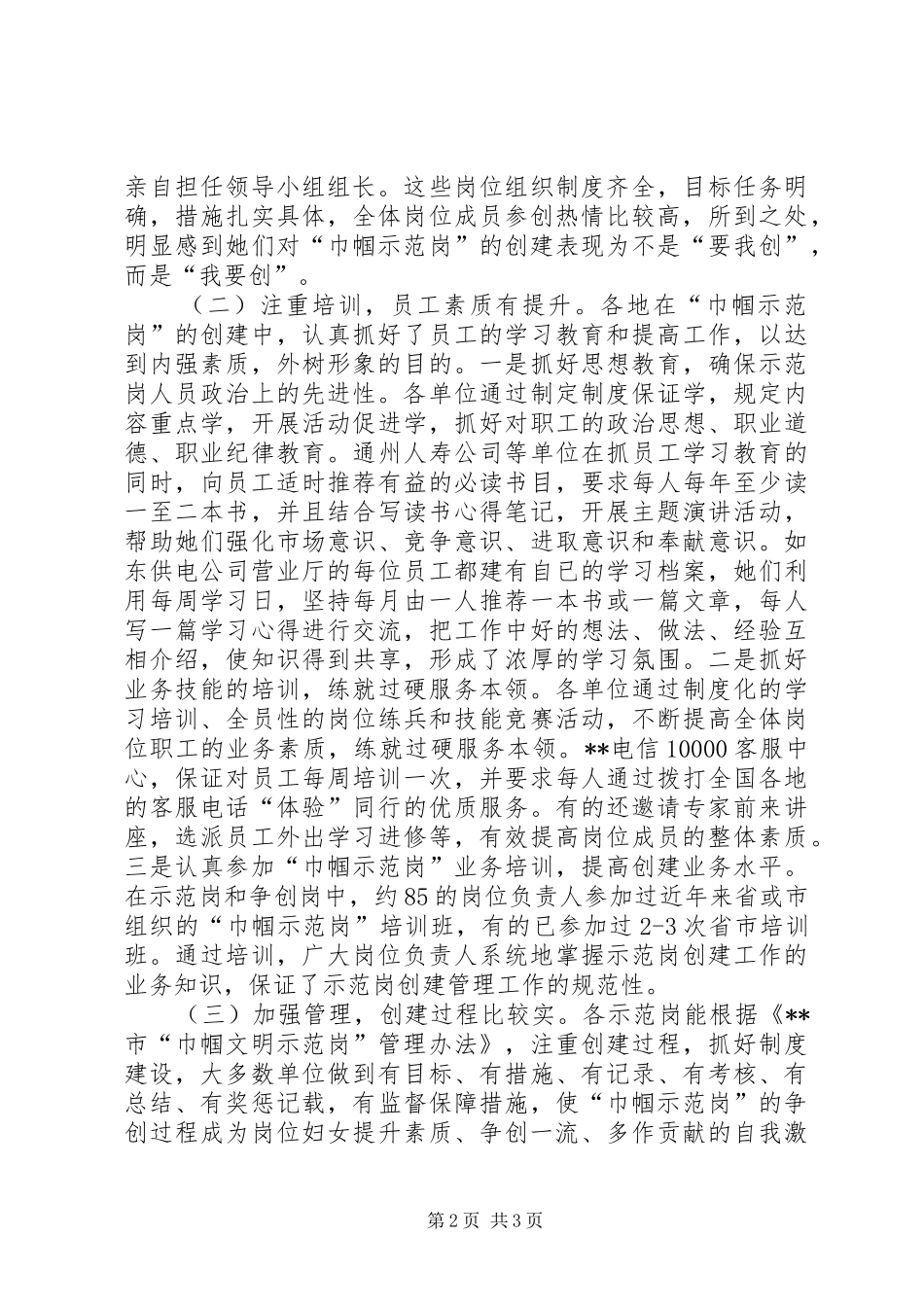 亲自担任领导小组组长。这些岗位组织制度齐全，目标任务明确，措施扎实具体，全体岗位成员参创热情比较高，所到之处，明显感到她们对“巾帼示范岗”的创建表现为不是“要我创”，而是“我要创”。

（二）注重培训，员工素质有提升。各地在“巾帼示范岗”的创建中，认真抓好了员工的学习教育和提高工作，以达到内强素质，外树形象的目的。一是抓好思想教育，确保示范岗人员政治上的先进性。各单位通过制定制度保证学，规定内容重点学，开展活动促进学，抓好对职工的政治思想、职业道德、职业纪律教育。通州人寿公司等单位在抓员工学习教育的同时，向员工适时推荐有益的必读书目，要求每人每年至少读一至二本书，并且结合写读书心得笔记，开展主题演讲活动，帮助她们强化市场意识、竞争意识、进取意识和奉献意识。如东供电公司营业厅的每位员工都建有自已的学习档案，她们利用每周学习日，坚持每月由一人推荐一本书或一篇文章，每人写一篇学习心得进行交流，把工作中好的想法、做法、经验互相介绍，使知识得到共享，形成了浓厚的学习氛围。二是抓好业务技能的培训，练就过硬服务本领。各单位通过制度化的学习培训、全员性的岗位练兵和技能竞赛活动，不断提高全体岗位职工的业务素质，练就过硬服务本领。**电信10000客服中心，保证对员工每周培训一次，并要求每人通过拨打全国各地的客服电话“体验”同行的优质服务。有的还邀请专家前来讲座，选派员工外出学习进修等，有效提高岗位成员的整体素质。三是认真参加“巾帼示范岗”业务培训，提高创建业务水平。在示范岗和争创岗中，约85的岗位负责人参加过近年来省或市组织的“巾帼示范岗”培训班，有的已参加过2-3次省市培训班。通过培训，广大岗位负责人系统地掌握示范岗创建工作的业务知识，保证了示范岗创建管理工作的规范性。

（三）加强管理，创建过程比较实。各示范岗能根据《**市“巾帼文明示范岗”管理办法》，注重创建过程，抓好制度建设，大多数单位做到有目标、有措施、有记录、有考核、有总结、有奖惩记载，有监督保障措施，使“巾帼示范岗”的争创过程成为岗位妇女提升素质、争创一流、多作贡献的自我激

第2页 共3页